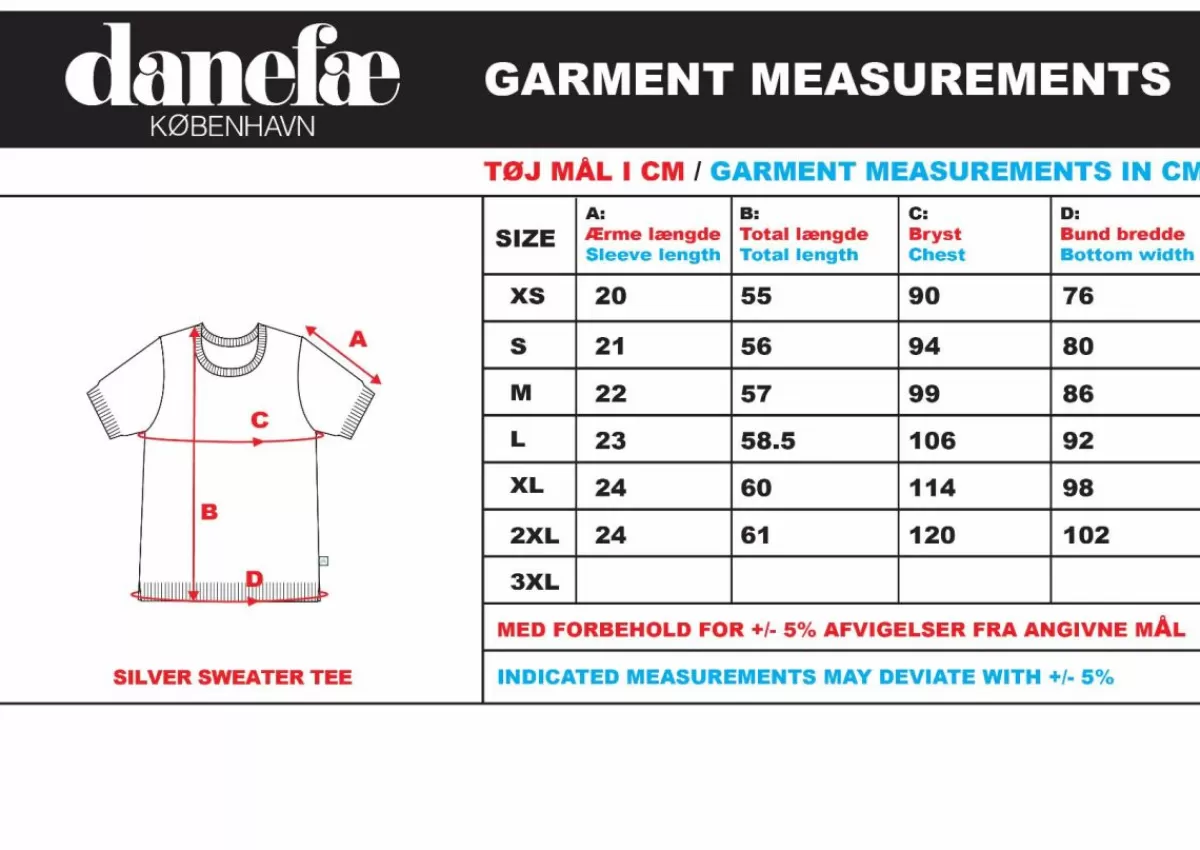 danefæ
KØBENHAVN

GARMENT MEASUREMENTS

TØJ MÅL I CM / GARMENT MEASUREMENTS IN CM

A

C

B

D

SILVER SWEATER TEE

| SIZE | A: Ærme længde Sleeve length | B: Total længde Total length | C: Bryst Chest | D: Bund bredde Bottom width |
|---|---|---|---|---|
| XS | 20 | 55 | 90 | 76 |
| S | 21 | 56 | 94 | 80 |
| M | 22 | 57 | 99 | 86 |
| L | 23 | 58.5 | 106 | 92 |
| XL | 24 | 60 | 114 | 98 |
| 2XL | 24 | 61 | 120 | 102 |
| 3XL | | | | |

MED FORBEHOLD FOR +/- 5% AFVIGELSER FRA ANGIVNE MÅL

INDICATED MEASUREMENTS MAY DEVIATE WITH +/- 5%